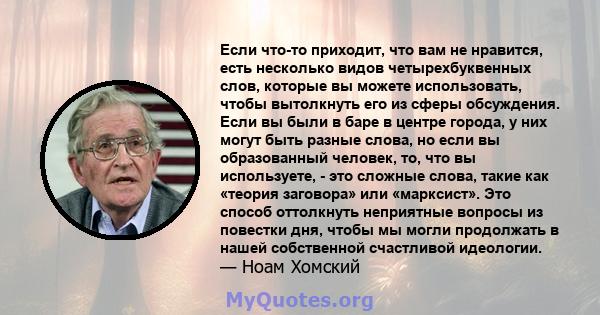 Если что-то приходит, что вам не нравится, есть несколько видов четырехбуквенных слов, которые вы можете использовать, чтобы вытолкнуть его из сферы обсуждения. Если вы были в баре в центре города, у них могут быть разные слова, но если вы образованный человек, то, что вы используете, - это сложные слова, такие как «теория заговора» или «марксист». Это способ оттолкнуть неприятные вопросы из повестки дня, чтобы мы могли продолжать в нашей собственной счастливой идеологии.
— Ноам Хомский

MyQuotes.org